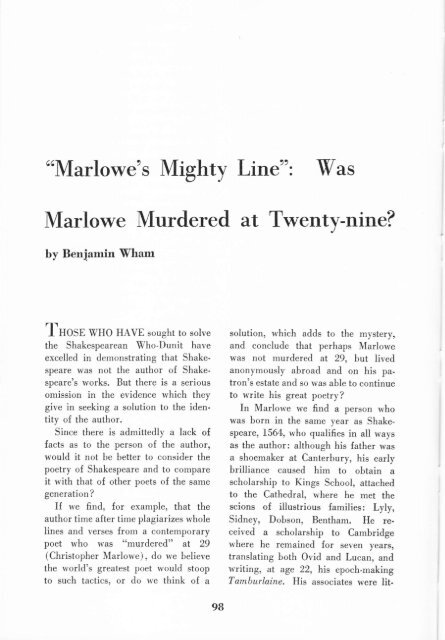 "Marlowe's Mighty Line": Was

Marlowe Murdered at Twenty-nine?

by Benjamin Wham

THOSE WHO HAVE sought to solve the Shakespearean Who-Dunit have excelled in demonstrating that Shakespeare was not the author of Shakespeare's works. But there is a serious omission in the evidence which they give in seeking a solution to the identity of the author.

Since there is admittedly a lack of facts as to the person of the author, would it not be better to consider the poetry of Shakespeare and to compare it with that of other poets of the same generation?

If we find, for example, that the author time after time plagiarizes whole lines and verses from a contemporary poet who was "murdered" at 29 (Christopher Marlowe), do we believe the world's greatest poet would stoop to such tactics, or do we think of a solution, which adds to the mystery, and conclude that perhaps Marlowe was not murdered at 29, but lived anonymously abroad and on his patron's estate and so was able to continue to write his great poetry?

In Marlowe we find a person who was born in the same year as Shakespeare, 1564, who qualifies in all ways as the author: although his father was a shoemaker at Canterbury, his early brilliance caused him to obtain a scholarship to Kings School, attached to the Cathedral, where he met the scions of illustrious families: Lyly, Sidney, Dobson, Bentham. He received a scholarship to Cambridge where he remained for seven years, translating both Ovid and Lucan, and writing, at age 22, his epoch-making Tamburlaine. His associates were lit-

98